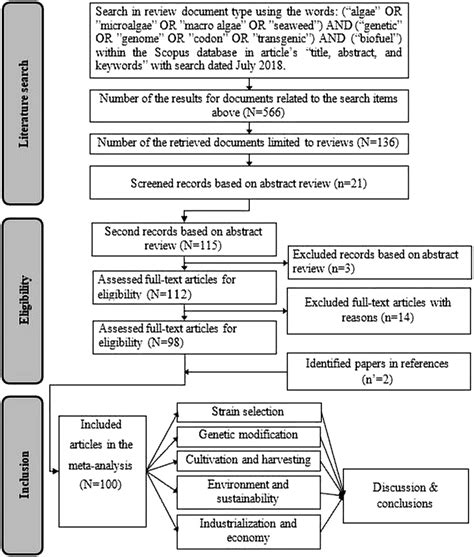 Literature search

Search in review document type using the words: ("algae" OR "microalgae" OR "macro algae" OR "seaweed") AND ("genetic" OR "genome" OR "codon" OR "transgenic") AND ("biofuel") within the Scopus database in article's "title, abstract, and keywords" with search dated July 2018.

Number of the results for documents related to the search items above (N=566)

Number of the retrieved documents limited to reviews (N=136)

Screened records based on abstract review (n=21)

Eligibility

Second records based on abstract review (N=115)

Excluded records based on abstract review (n=3)

Assessed full-text articles for eligibility (N=112)

Excluded full-text articles with reasons (n=14)

Assessed full-text articles for eligibility (N=98)

Identified papers in references (n'=2)

Inclusion

Included articles in the meta-analysis (N=100)

Strain selection

Genetic modification

Cultivation and harvesting

Environment and sustainability

Industrialization and economy

Discussion & conclusions